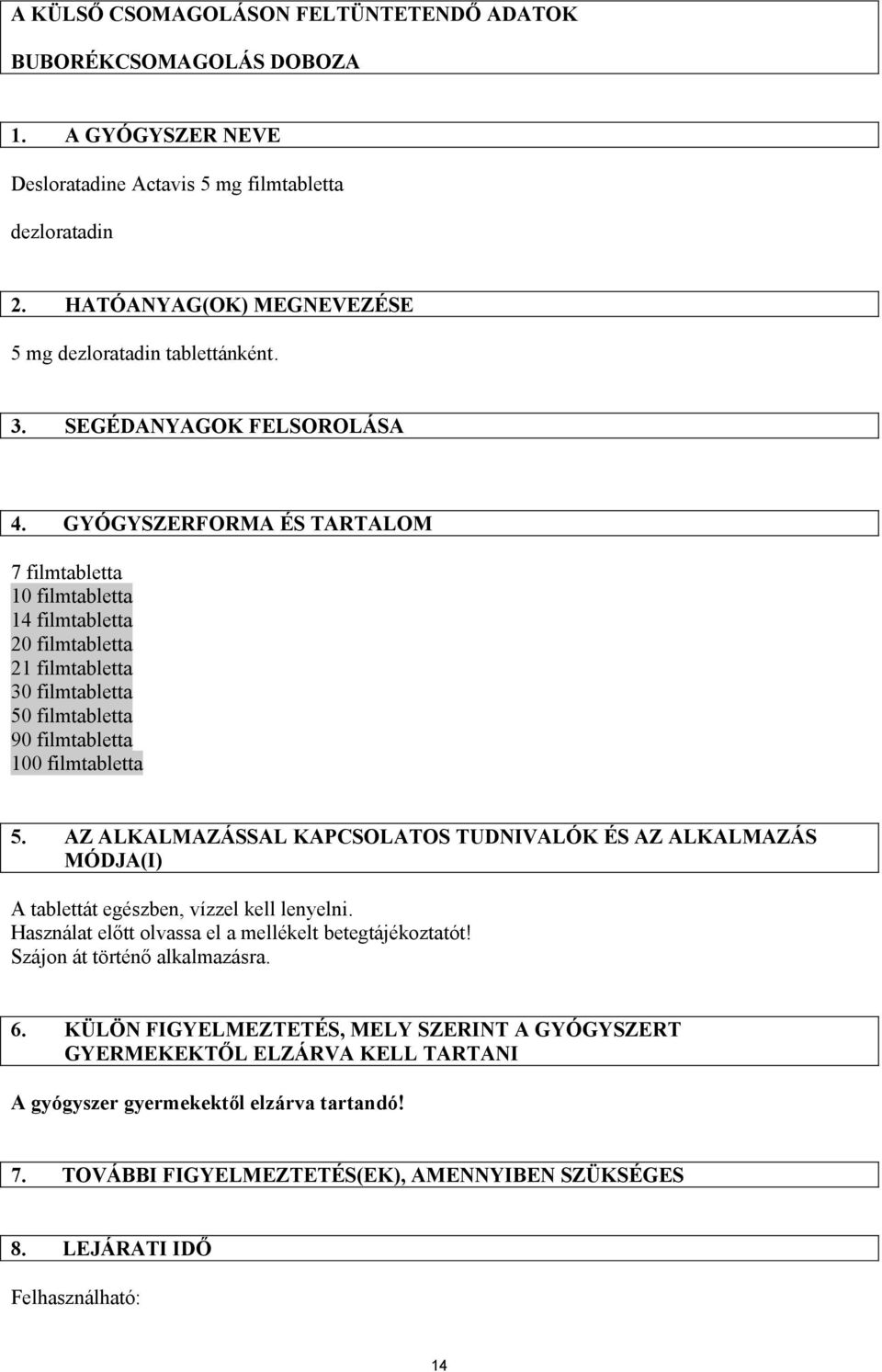 A KÜLSŐ CSOMAGOLÁSON FELTÜNTETENDŐ ADATOK

BUBORÉKCSOMAGOLÁS DOBOZA

1. A GYÓGYSZER NEVE

Desloratadine Actavis 5 mg filmtabletta

dezloratadin

2. HATÓANYAG(OK) MEGNEVEZÉSE

5 mg dezloratadin tablettánként.

3. SEGÉDANYAGOK FELSOROLÁSA

4. GYÓGYSZERFORMA ÉS TARTALOM

7 filmtabletta
10 filmtabletta
14 filmtabletta
20 filmtabletta
21 filmtabletta
30 filmtabletta
50 filmtabletta
90 filmtabletta
100 filmtabletta

5. AZ ALKALMAZÁSSAL KAPCSOLATOS TUDNIVALÓK ÉS AZ ALKALMAZÁS MÓDJA(I)

A tablettát egészben, vízzel kell lenyelni.
Használat előtt olvassa el a mellékelt betegtájékoztatót!
Szájon át történő alkalmazásra.

6. KÜLÖN FIGYELMEZTETÉS, MELY SZERINT A GYÓGYSZERT GYERMEKEKTŐL ELZÁRVA KELL TARTANI

A gyógyszer gyermekektől elzárva tartandó!

7. TOVÁBBI FIGYELMEZTETÉS(EK), AMENNYIBEN SZÜKSÉGES

8. LEJÁRATI IDŐ

Felhasználható:

14